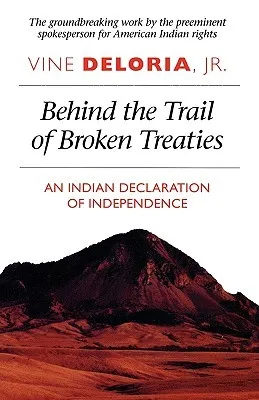 The groundbreaking work by the preeminent spokesperson for American Indian rights

VINE DELORIA, JR.

Behind the Trail of Broken Treaties

AN INDIAN DECLARATION OF INDEPENDENCE